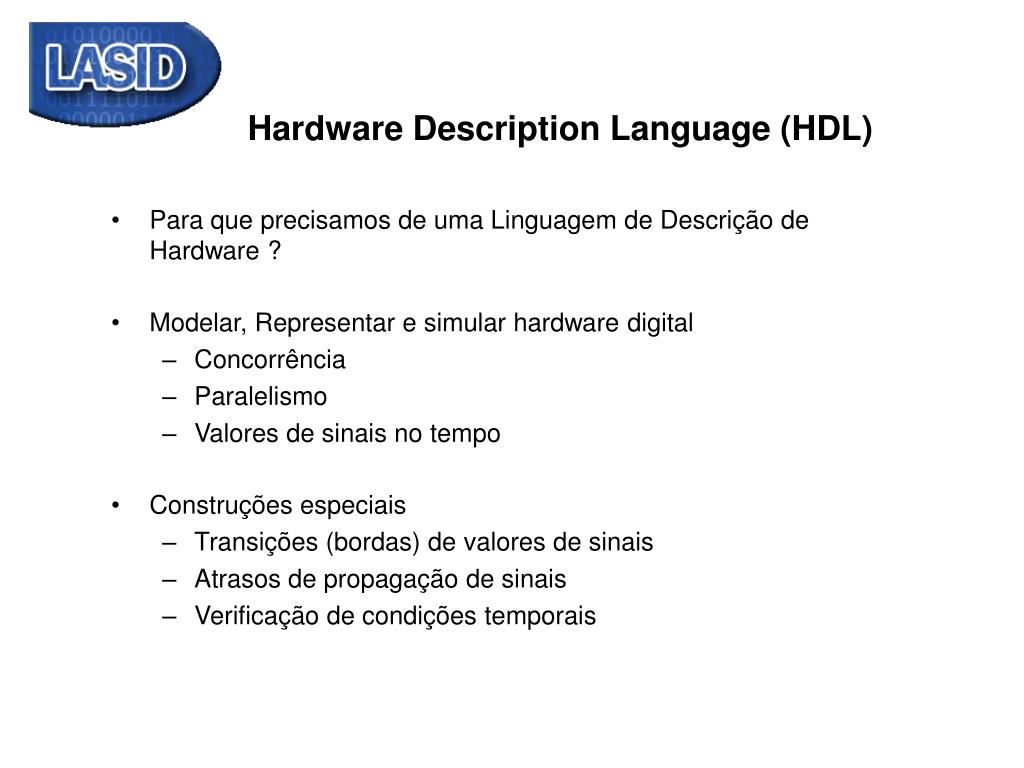 LASID

Hardware Description Language (HDL)

• Para que precisamos de uma Linguagem de Descrição de Hardware ?

• Modelar, Representar e simular hardware digital
– Concorrência
– Paralelismo
– Valores de sinais no tempo

• Construções especiais
– Transições (bordas) de valores de sinais
– Atrasos de propagação de sinais
– Verificação de condições temporais